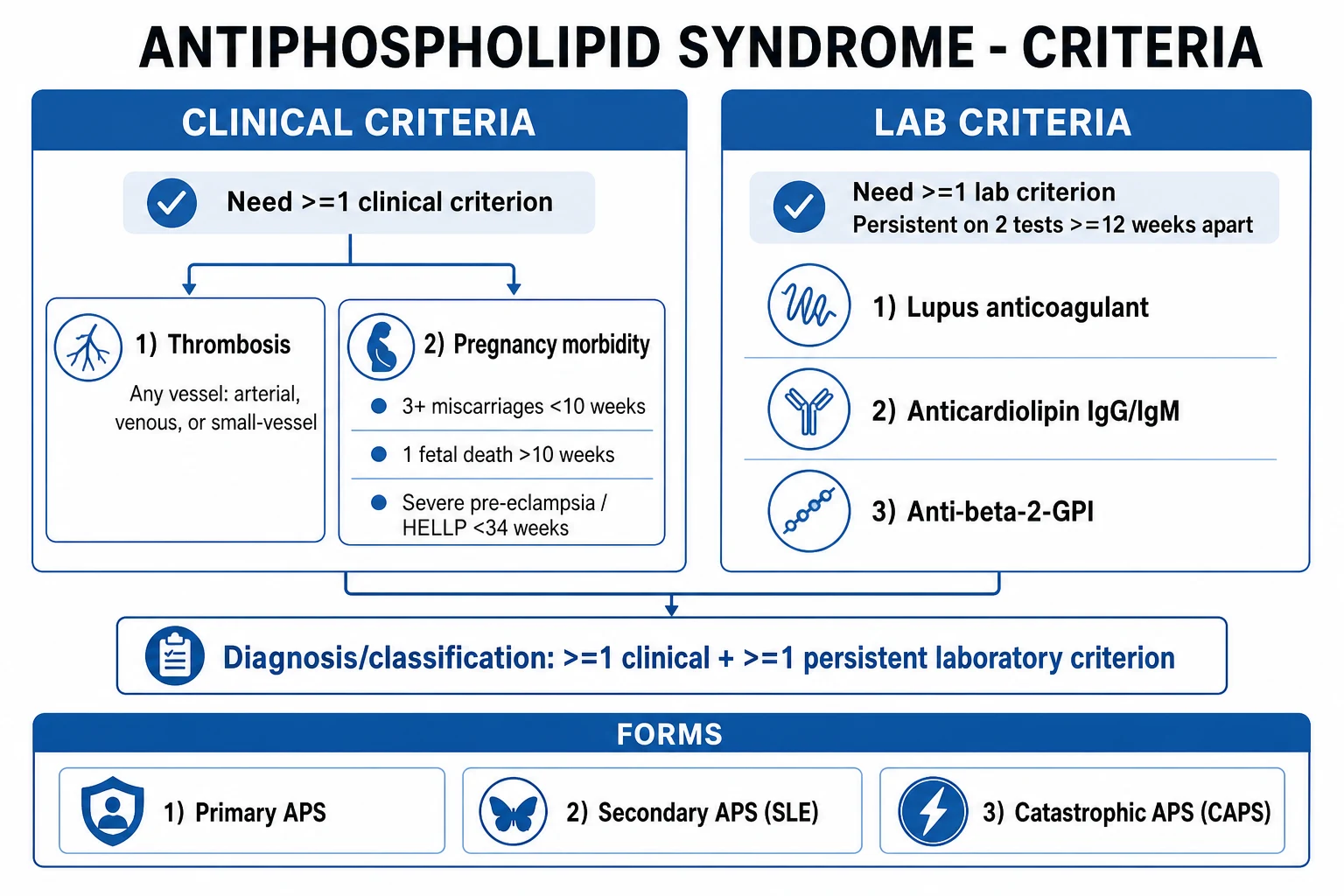 ANTIPHOSPHOLIPID SYNDROME - CRITERIA

CLINICAL CRITERIA

Need >=1 clinical criterion

1) Thrombosis

Any vessel: arterial, venous, or small-vessel

2) Pregnancy morbidity

3+ miscarriages <10 weeks

1 fetal death >10 weeks

Severe pre-eclampsia / HELLP <34 weeks

LAB CRITERIA

Need >=1 lab criterion
Persistent on 2 tests >=12 weeks apart

1) Lupus anticoagulant

2) Anticardiolipin IgG/IgM

3) Anti-beta-2-GPI

Diagnosis/classification: >=1 clinical + >=1 persistent laboratory criterion

FORMS

1) Primary APS

2) Secondary APS (SLE)

3) Catastrophic APS (CAPS)